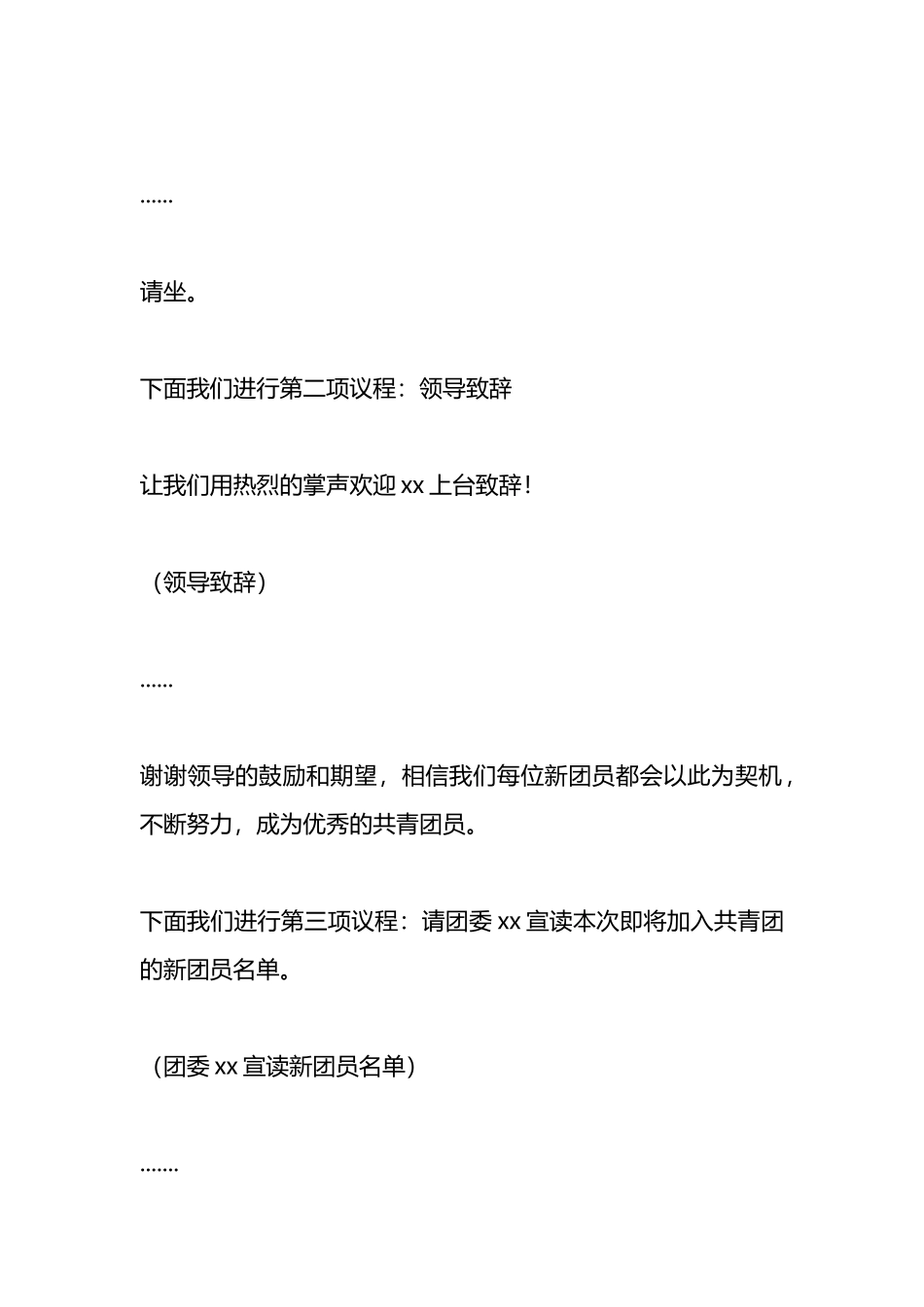 ……

请坐。

下面我们进行第二项议程：领导致辞

让我们用热烈的掌声欢迎 xx 上台致辞！

（领导致辞）

……

谢谢领导的鼓励和期望，相信我们每位新团员都会以此为契机，不断努力，成为优秀的共青团员。

下面我们进行第三项议程：请团委 xx 宣读本次即将加入共青团的新团员名单。

（团委 xx 宣读新团员名单）

…….